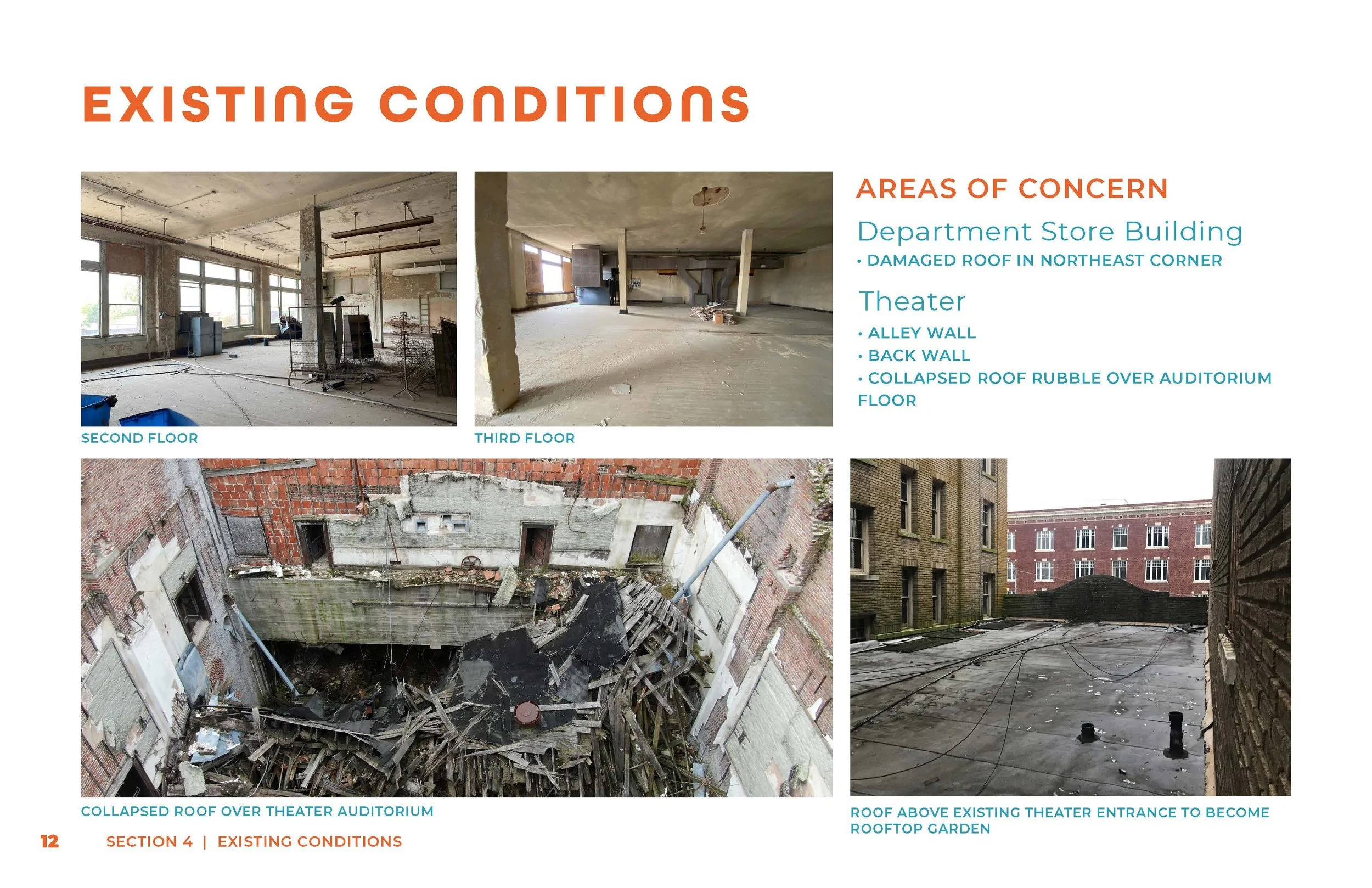 EXISTING CONDITIONS

SECOND FLOOR

THIRD FLOOR

AREAS OF CONCERN

Department Store Building

• DAMAGED ROOF IN NORTHEAST CORNER

Theater

• ALLEY WALL
• BACK WALL
• COLLAPSED ROOF RUBBLE OVER AUDITORIUM FLOOR

COLLAPSED ROOF OVER THEATER AUDITORIUM

ROOF ABOVE EXISTING THEATER ENTRANCE TO BECOME ROOFTOP GARDEN

12 SECTION 4 | EXISTING CONDITIONS